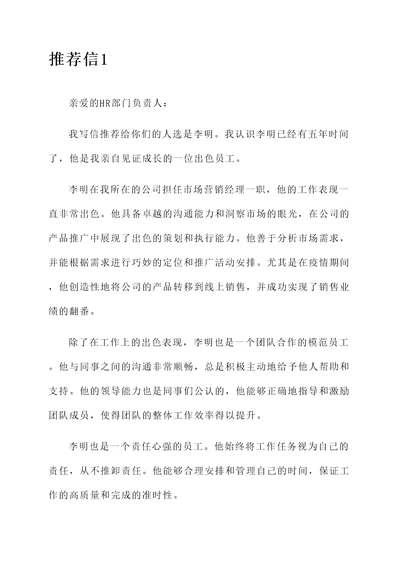 推荐信1

亲爱的HR部门负责人：

我写信推荐给你们的人选是李明。我认识李明已经有五年时间了，他是我亲自见证成长的一位出色员工。

李明在我所在的公司担任市场营销经理一职，他的工作表现一直非常出色。他具备卓越的沟通能力和洞察市场的眼光，在公司的产品推广中展现了出色的策划和执行能力。他善于分析市场需求，并能根据需求进行巧妙的定位和推广活动安排。尤其是在疫情期间，他创造性地将公司的产品转移到线上销售，并成功实现了销售业绩的翻番。

除了在工作上的出色表现，李明也是一个团队合作的模范员工。他与同事之间的沟通非常顺畅，总是积极主动地给予他人帮助和支持。他的领导能力也是同事们公认的，他能够正确地指导和激励团队成员，使得团队的整体工作效率得以提升。

李明也是一个责任心强的员工。他始终将工作任务视为自己的责任，从不推卸责任。他能够合理安排和管理自己的时间，保证工作的高质量和完成的准时性。